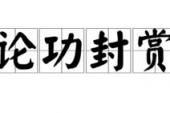 论功封赏